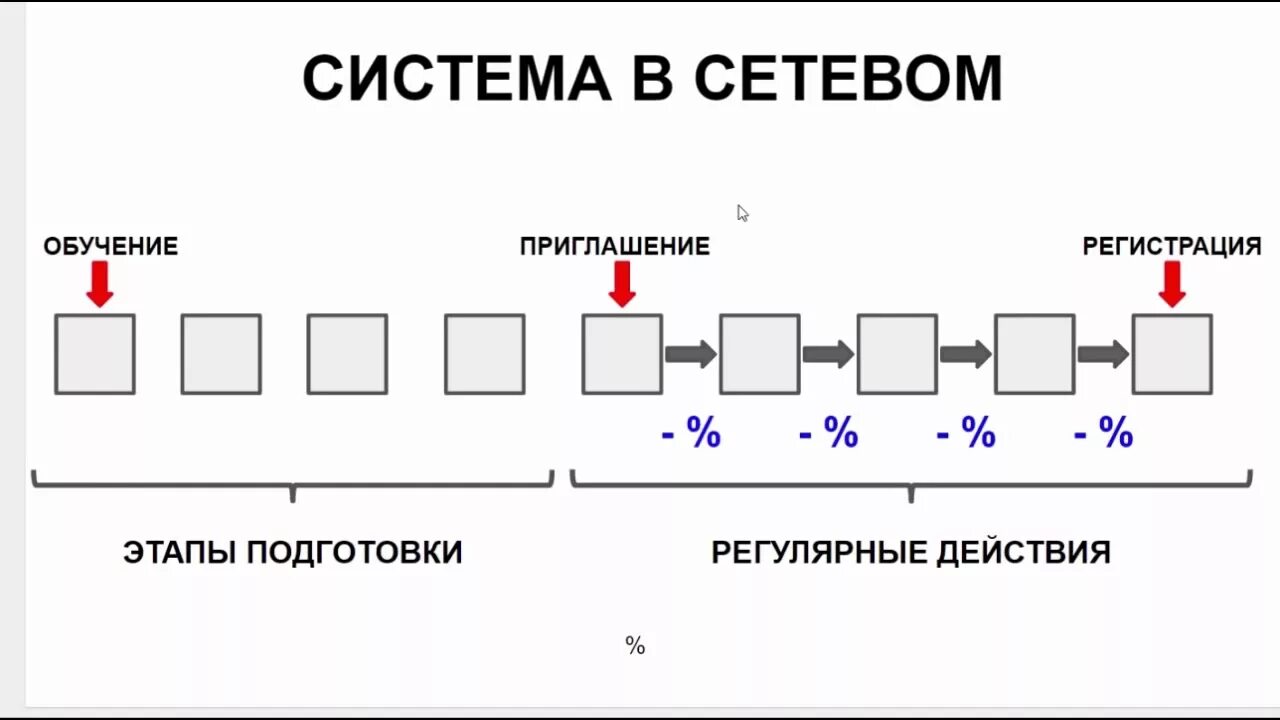 СИСТЕМА В СЕТЕВОМ

ОБУЧЕНИЕ

ПРИГЛАШЕНИЕ

РЕГИСТРАЦИЯ

- %

- %

- %

- %

ЭТАПЫ ПОДГОТОВКИ

РЕГУЛЯРНЫЕ ДЕЙСТВИЯ

%